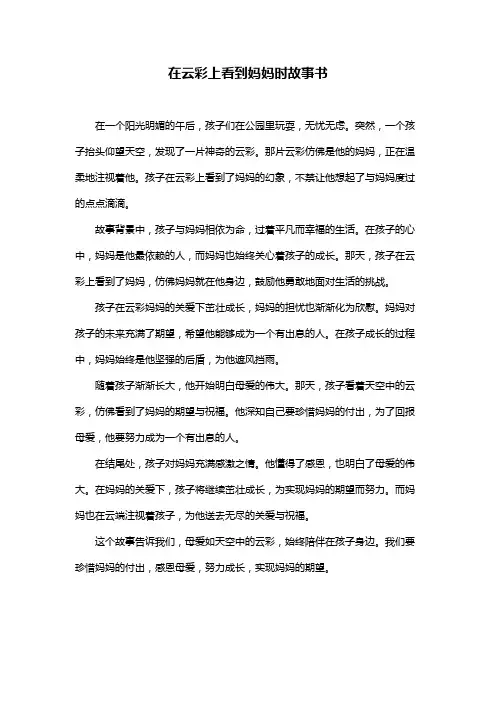 在云彩上看到妈妈时故事书

在一个阳光明媚的午后，孩子们在公园里玩耍，无忧无虑。突然，一个孩子抬头仰望天空，发现了一片神奇的云彩。那片云彩仿佛是他的妈妈，正在温柔地注视着他。孩子在云彩上看到了妈妈的幻象，不禁让他想起了与妈妈度过的点点滴滴。

故事背景中，孩子与妈妈相依为命，过着平凡而幸福的生活。在孩子的心中，妈妈是他最依赖的人，而妈妈也始终关心着孩子的成长。那天，孩子在云彩上看到了妈妈，仿佛妈妈就在他身边，鼓励他勇敢地面对生活的挑战。

孩子在云彩妈妈的关爱下茁壮成长，妈妈的担忧也渐渐化为欣慰。妈妈对孩子的未来充满了期望，希望他能够成为一个有出息的人。在孩子成长的过程中，妈妈始终是他坚强的后盾，为他遮风挡雨。

随着孩子渐渐长大，他开始明白母爱的伟大。那天，孩子看着天空中的云彩，仿佛看到了妈妈的期望与祝福。他深知自己要珍惜妈妈的付出，为了回报母爱，他要努力成为一个有出息的人。

在结尾处，孩子对妈妈充满感激之情。他懂得了感恩，也明白了母爱的伟大。在妈妈的关爱下，孩子将继续茁壮成长，为实现妈妈的期望而努力。而妈妈也在云端注视着孩子，为他送去无尽的关爱与祝福。

这个故事告诉我们，母爱如天空中的云彩，始终陪伴在孩子身边。我们要珍惜妈妈的付出，感恩母爱，努力成长，实现妈妈的期望。